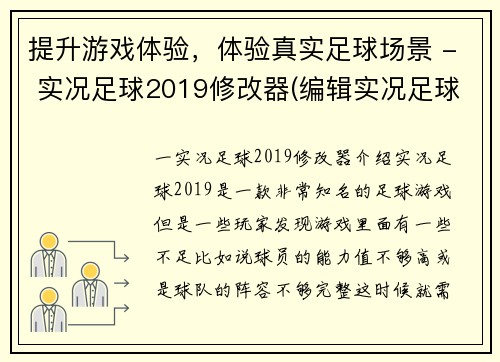 提升游戏体验，体验真实足球场景 - 实况足球2019修改器(编辑实况足球

一实况足球2019修改器介绍实况足球2019是一款非常知名的足球游戏但是一些玩家发现游戏里面有一些不足比如说球员的能力值不够高或是球队的阵容不够完整这时候就需